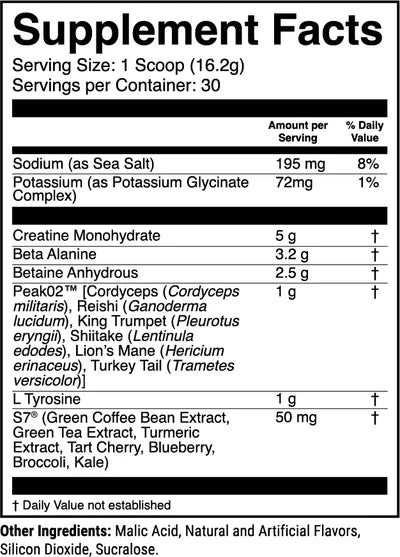 Supplement Facts

Serving Size: 1 Scoop (16.2g)
Servings per Container: 30

|  | Amount per Serving | % Daily Value |
|---|---|---|
| Sodium (as Sea Salt) | 195 mg | 8% |
| Potassium (as Potassium Glycinate Complex) | 72mg | 1% |
| Creatine Monohydrate | 5 g | † |
| Beta Alanine | 3.2 g | † |
| Betaine Anhydrous | 2.5 g | † |
| Peak02™ [Cordyceps (Cordyceps militaris), Reishi (Ganoderma lucidum), King Trumpet (Pleurotus eryngii), Shiitake (Lentinula edodes), Lion's Mane (Hericium erinaceus), Turkey Tail (Trametes versicolor)] | 1 g | † |
| L Tyrosine | 1 g | † |
| S7® (Green Coffee Bean Extract, Green Tea Extract, Turmeric Extract, Tart Cherry, Blueberry, Broccoli, Kale) | 50 mg | † |

† Daily Value not established

Other Ingredients: Malic Acid, Natural and Artificial Flavors, Silicon Dioxide, Sucralose.